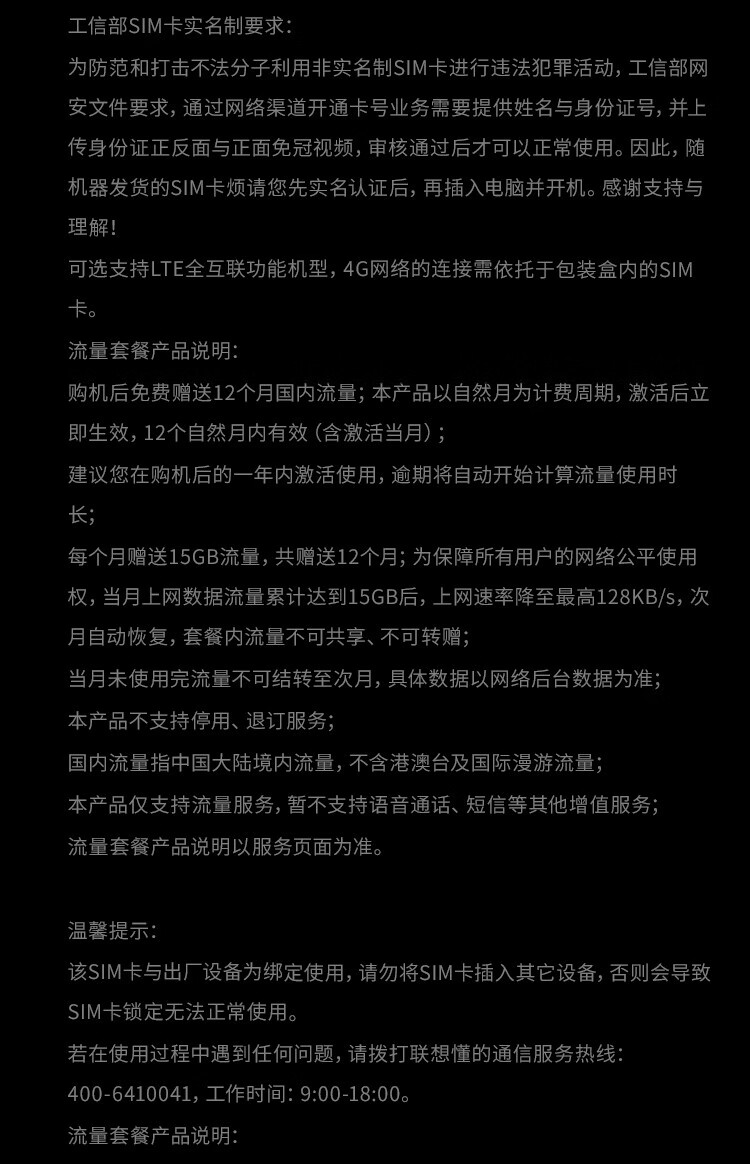 工信部SIM卡实名制要求:
为防范和打击不法分子利用非实名制SIM卡进行违法犯罪活动，工信部网安文件要求，通过网络渠道开通卡号业务需要提供姓名与身份证号，并上传身份证正反面与正面免冠视频，审核通过后才可以正常使用。因此，随机器发货的SIM卡烦请您先实名认证后，再插入电脑并开机。感谢支持与理解!
可选支持LTE全互联功能机型，4G网络的连接需依托于包装盒内的SIM卡。
流量套餐产品说明:
购机后免费赠送12个月国内流量；本产品以自然月为计费周期，激活后立即生效，12个自然月内有效（含激活当月）；
建议您在购机后的一年内激活使用，逾期将自动开始计算流量使用时长；
每个月赠送15GB流量，共赠送12个月；为保障所有用户的网络公平使用权，当月上网数据流量累计达到15GB后，上网速率降至最高128KB/s，次月自动恢复，套餐内流量不可共享、不可转赠；
当月未使用完流量不可结转至次月，具体数据以网络后台数据为准；
本产品不支持停用、退订服务；
国内流量指中国大陆境内流量，不含港澳台及国际漫游流量；
本产品仅支持流量服务，暂不支持语音通话、短信等其他增值服务；
流量套餐产品说明以服务页面为准。

温馨提示:
该SIM卡与出厂设备为绑定使用，请勿将SIM卡插入其它设备，否则会导致SIM卡锁定无法正常使用。
若在使用过程中遇到任何问题，请拨打联想懂的通信服务热线:
400-6410041，工作时间：9:00-18:00。
流量套餐产品说明: